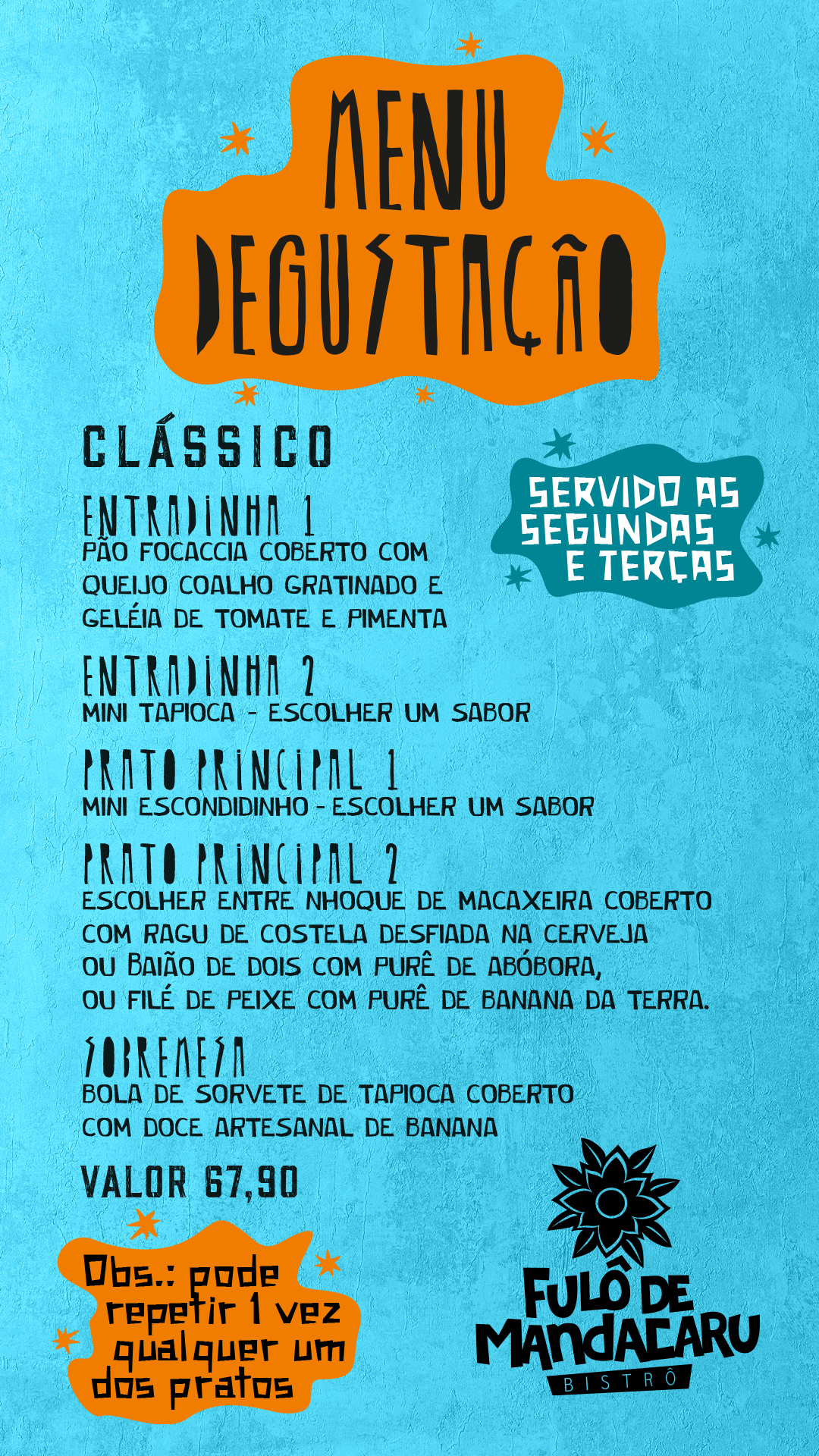 MENU DEGUSTAÇÃO

CLÁSSICO

SERVIDO AS SEGUNDAS E TERÇAS

ENTRADINHA 1
PÃO FOCACCIA COBERTO COM QUEIJO COALHO GRATINADO E GELÉIA DE TOMATE E PIMENTA

ENTRADINHA 2
MINI TAPIOCA - ESCOLHER UM SABOR

PRATO PRINCIPAL 1
MINI ESCONDIDINHO - ESCOLHER UM SABOR

PRATO PRINCIPAL 2
ESCOLHER ENTRE NHOQUE DE MACAXEIRA COBERTO COM RAGU DE COSTELA DESFIADA NA CERVEJA OU BAIÃO DE DOIS COM PURÊ DE ABÓBORA, OU FILÉ DE PEIXE COM PURÊ DE BANANA DA TERRA.

SOBREMESA
BOLA DE SORVETE DE TAPIOCA COBERTO COM DOCE ARTESANAL DE BANANA

VALOR 67,90

Obs.: pode repetir 1 vez qualquer um dos pratos

FULÔ DE MANDACARU
BISTRÔ